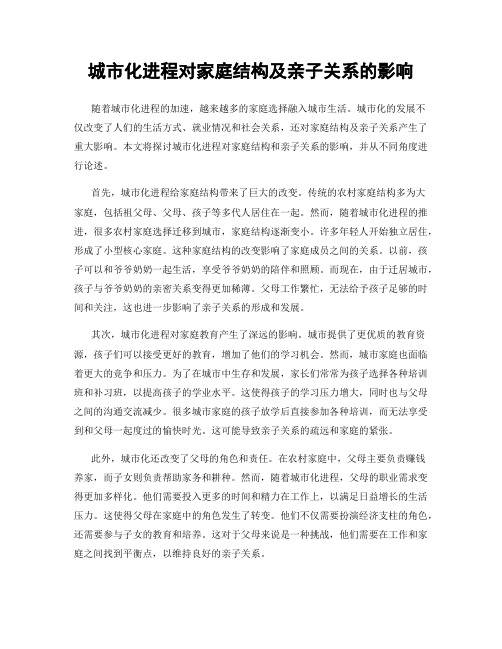 城市化进程对家庭结构及亲子关系的影响

随着城市化进程的加速，越来越多的家庭选择融入城市生活。城市化的发展不仅改变了人们的生活方式、就业情况和社会关系，还对家庭结构及亲子关系产生了重大影响。本文将探讨城市化进程对家庭结构和亲子关系的影响，并从不同角度进行论述。

首先，城市化进程给家庭结构带来了巨大的改变。传统的农村家庭结构多为大家庭，包括祖父母、父母、孩子等多代人居住在一起。然而，随着城市化进程的推进，很多农村家庭选择迁移到城市，家庭结构逐渐变小。许多年轻人开始独立居住，形成了小型核心家庭。这种家庭结构的改变影响了家庭成员之间的关系。以前，孩子可以和爷爷奶奶一起生活，享受爷爷奶奶的陪伴和照顾。而现在，由于迁居城市，孩子与爷爷奶奶的亲密关系变得更加稀薄。父母工作繁忙，无法给予孩子足够的时间和关注，这也进一步影响了亲子关系的形成和发展。

其次，城市化进程对家庭教育产生了深远的影响。城市提供了更优质的教育资源，孩子们可以接受更好的教育，增加了他们的学习机会。然而，城市家庭也面临着更大的竞争和压力。为了在城市中生存和发展，家长们常常为孩子选择各种培训班和补习班，以提高孩子的学业水平。这使得孩子的学习压力增大，同时也与父母之间的沟通交流减少。很多城市家庭的孩子放学后直接参加各种培训，而无法享受到和父母一起度过的愉快时光。这可能导致亲子关系的疏远和家庭的紧张。

此外，城市化还改变了父母的角色和责任。在农村家庭中，父母主要负责赚钱养家，而子女则负责帮助家务和耕种。然而，随着城市化进程，父母的职业需求变得更加多样化。他们需要投入更多的时间和精力在工作上，以满足日益增长的生活压力。这使得父母在家庭中的角色发生了转变。他们不仅需要扮演经济支柱的角色，还需要参与子女的教育和培养。这对于父母来说是一种挑战，他们需要在工作和家庭之间找到平衡点，以维持良好的亲子关系。